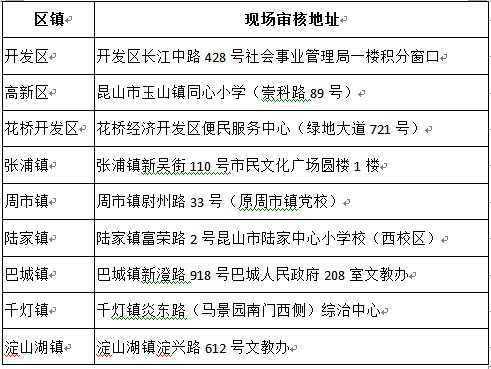 | 区镇 | 现场审核地址 |
|---|---|
| 开发区 | 开发区长江中路 428 号社会事业管理局一楼积分窗口 |
| 高新区 | 昆山市玉山镇同心小学（崇科路 89 号） |
| 花桥开发区 | 花桥经济开发区便民服务中心（绿地大道 721 号） |
| 张浦镇 | 张浦镇新吴街 110 号市民文化广场圆楼 1 楼 |
| 周市镇 | 周市镇尉州路 33 号（原周市镇党校） |
| 陆家镇 | 陆家镇富荣路 2 号昆山市陆家中心小学校（西校区） |
| 巴城镇 | 巴城镇新澄路 918 号巴城人民政府 208 室文教办 |
| 千灯镇 | 千灯镇炎东路（马景园南门西侧）综治中心 |
| 淀山湖镇 | 淀山湖镇淀兴路 612 号文教办 |